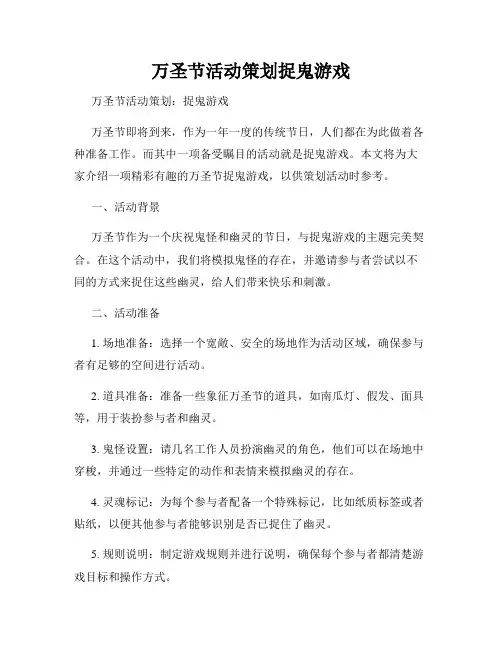 万圣节活动策划捉鬼游戏

万圣节活动策划：捉鬼游戏

万圣节即将到来，作为一年一度的传统节日，人们都在为此做着各种准备工作。而其中一项备受瞩目的活动就是捉鬼游戏。本文将为大家介绍一项精彩有趣的万圣节捉鬼游戏，以供策划活动时参考。

一、活动背景

万圣节作为一个庆祝鬼怪和幽灵的节日，与捉鬼游戏的主题完美契合。在这个活动中，我们将模拟鬼怪的存在，并邀请参与者尝试以不同的方式来捉住这些幽灵，给人们带来快乐和刺激。

二、活动准备

1. 场地准备：选择一个宽敞、安全的场地作为活动区域，确保参与者有足够的空间进行活动。

2. 道具准备：准备一些象征万圣节的道具，如南瓜灯、假发、面具等，用于装扮参与者和幽灵。

3. 鬼怪设置：请几名工作人员扮演幽灵的角色，他们可以在场地中穿梭，并通过一些特定的动作和表情来模拟幽灵的存在。

4. 灵魂标记：为每个参与者配备一个特殊标记，比如纸质标签或者贴纸，以便其他参与者能够识别是否已捉住了幽灵。

5. 规则说明：制定游戏规则并进行说明，确保每个参与者都清楚游戏目标和操作方式。